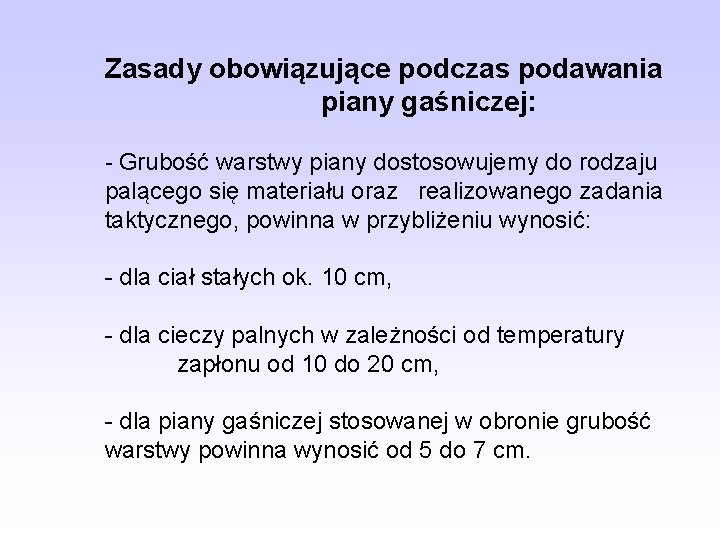 Zasady obowiązujące podczas podawania piany gaśniczej:

- Grubość warstwy piany dostosowujemy do rodzaju palącego się materiału oraz realizowanego zadania taktycznego, powinna w przybliżeniu wynosić:

- dla ciał stałych ok. 10 cm,

- dla cieczy palnych w zależności od temperatury zapłonu od 10 do 20 cm,

- dla piany gaśniczej stosowanej w obronie grubość warstwy powinna wynosić od 5 do 7 cm.